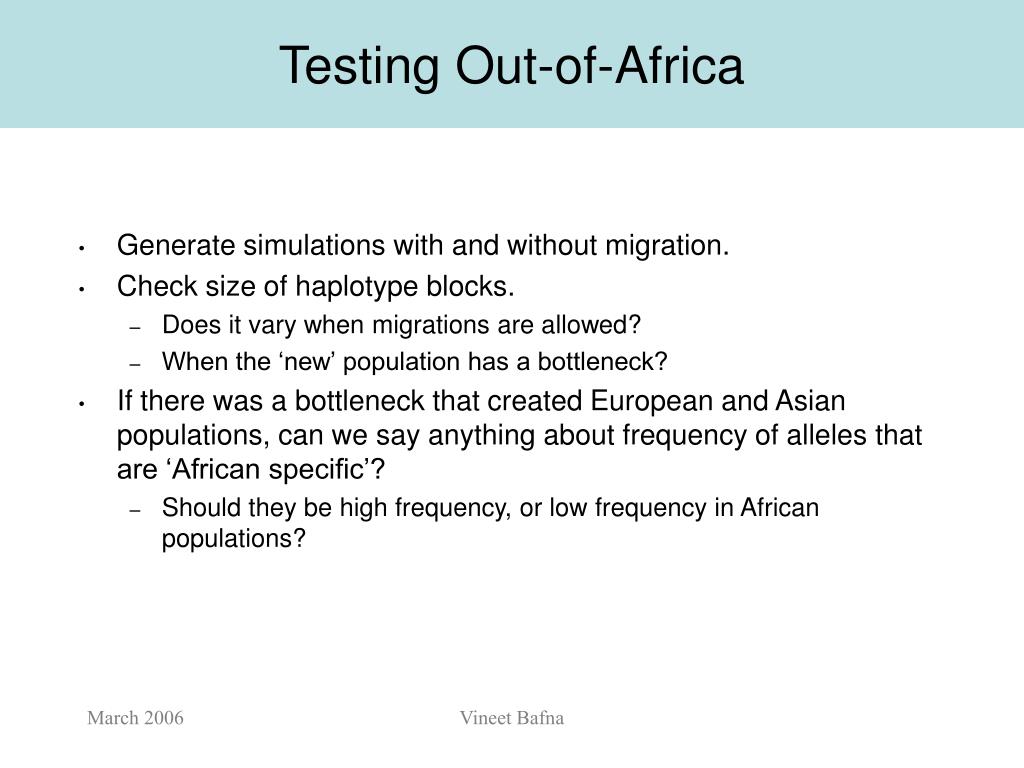 Testing Out-of-Africa

• Generate simulations with and without migration.
• Check size of haplotype blocks.
  – Does it vary when migrations are allowed?
  – When the ‘new’ population has a bottleneck?
• If there was a bottleneck that created European and Asian populations, can we say anything about frequency of alleles that are ‘African specific’?
  – Should they be high frequency, or low frequency in African populations?

March 2006

Vineet Bafna